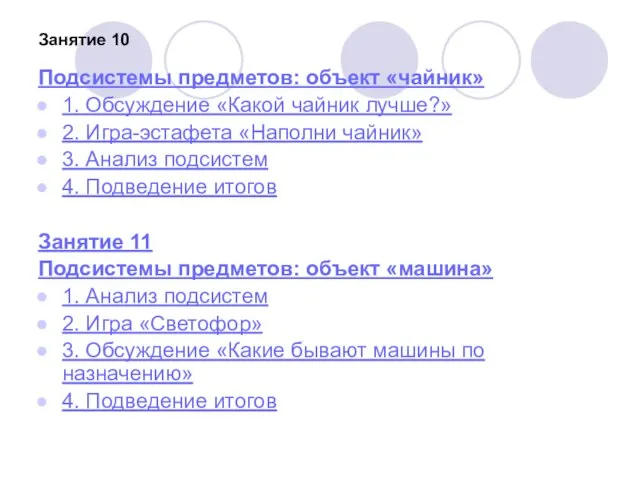 Занятие 10

Подсистемы предметов: объект «чайник»

1. Обсуждение «Какой чайник лучше?»
2. Игра-эстафета «Наполни чайник»
3. Анализ подсистем
4. Подведение итогов

Занятие 11

Подсистемы предметов: объект «машина»

1. Анализ подсистем
2. Игра «Светофор»
3. Обсуждение «Какие бывают машины по назначению»
4. Подведение итогов